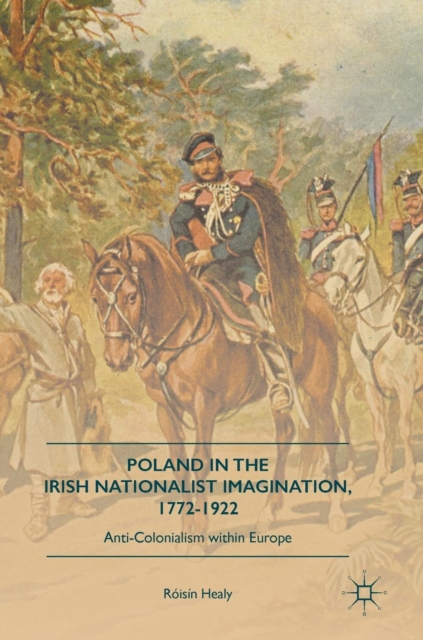 POLAND IN THE IRISH NATIONALIST IMAGINATION, 1772-1922

Anti-Colonialism within Europe

Róisín Healy